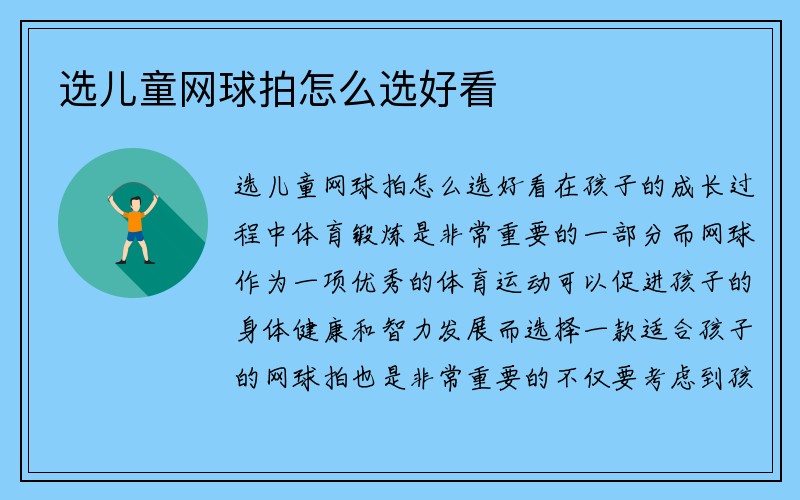 选儿童网球拍怎么选好看

选儿童网球拍怎么选好看在孩子的成长过程中体育锻炼是非常重要的一部分而网球作为一项优秀的体育运动可以促进孩子的身体健康和智力发展而选择一款适合孩子的网球拍也是非常重要的不仅要考虑到孩